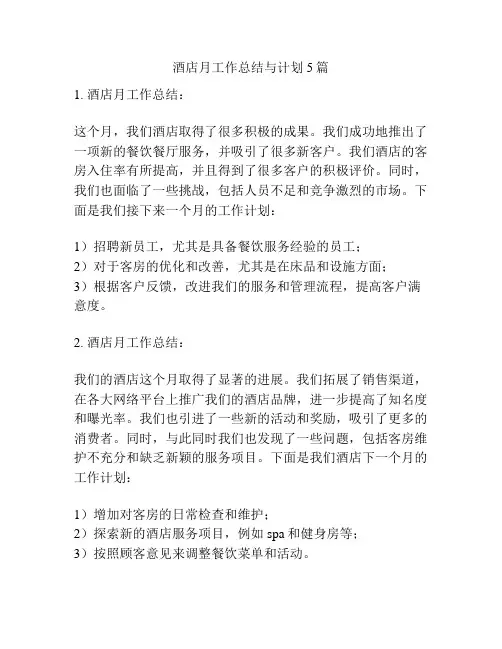 酒店月工作总结与计划 5 篇

1. 酒店月工作总结：

这个月，我们酒店取得了很多积极的成果。我们成功地推出了一项新的餐饮餐厅服务，并吸引了很多新客户。我们酒店的客房入住率有所提高，并且得到了很多客户的积极评价。同时，我们也面临了一些挑战，包括人员不足和竞争激烈的市场。下面是我们接下来一个月的工作计划：

1）招聘新员工，尤其是具备餐饮服务经验的员工；
2）对于客房的优化和改善，尤其是在床品和设施方面；
3）根据客户反馈，改进我们的服务和管理流程，提高客户满意度。

2. 酒店月工作总结：

我们的酒店这个月取得了显著的进展。我们拓展了销售渠道，在各大网络平台上推广我们的酒店品牌，进一步提高了知名度和曝光率。我们也引进了一些新的活动和奖励，吸引了更多的消费者。同时，与此同时我们也发现了一些问题，包括客房维护不充分和缺乏新颖的服务项目。下面是我们酒店下一个月的工作计划：

1）增加对客房的日常检查和维护；
2）探索新的酒店服务项目，例如 spa 和健身房等；
3）按照顾客意见来调整餐饮菜单和活动。